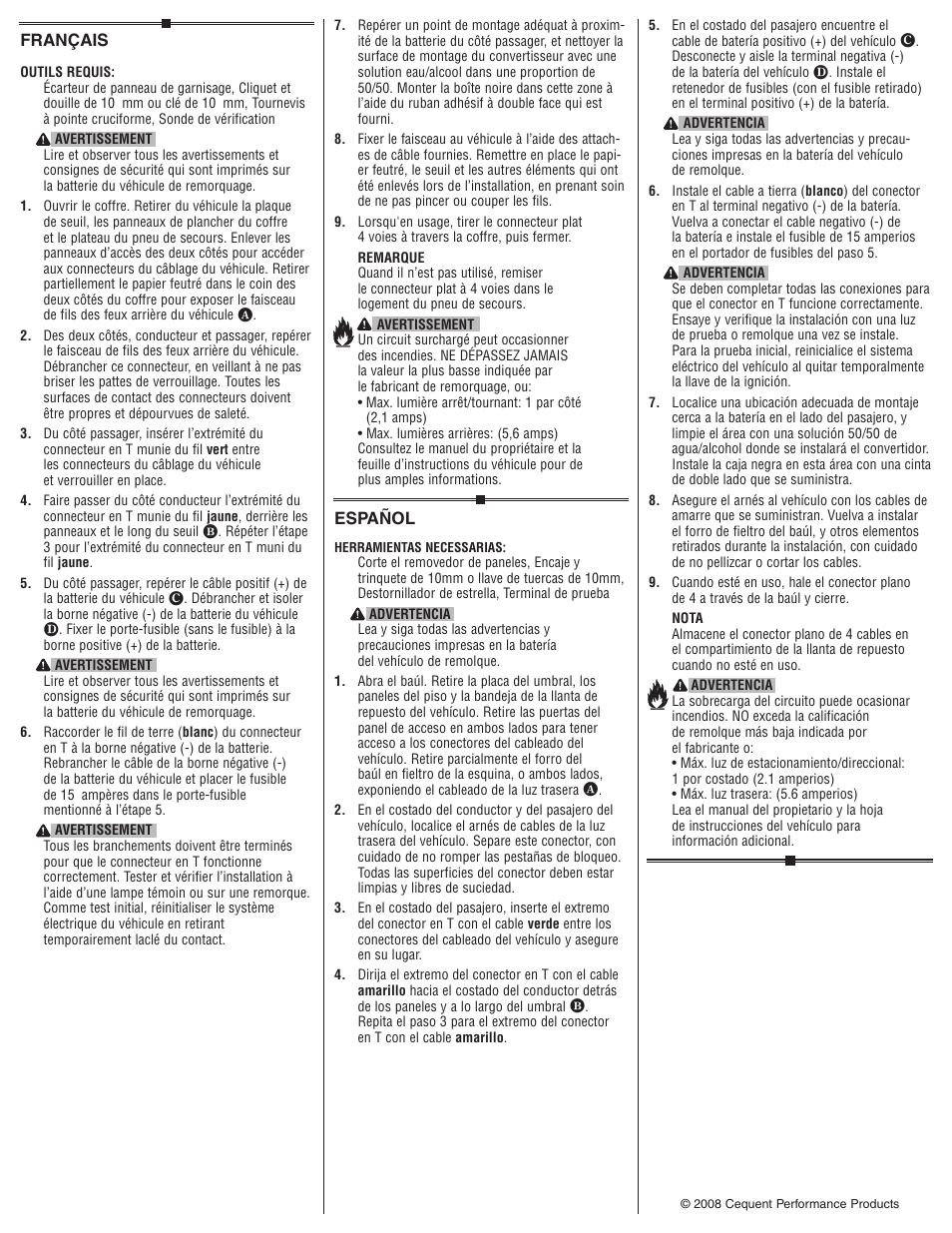 FRANÇAIS

OUTILS REQUIS:
Écarteur de panneau de garnisage, Cliquet et douille de 10 mm ou clé de 10 mm, Tournevis à pointe cruciforme, Sonde de vérification

AVERTISSEMENT
Lire et observer tous les avertissements et consignes de sécurité qui sont imprimés sur la batterie du véhicule de remorquage.

1. Ouvrir le coffre. Retirer du véhicule la plaque de seuil, les panneaux de plancher du coffre et le plateau du pneu de secours. Enlever les panneaux d'accès des deux côtés pour accéder aux connecteurs du câblage du véhicule. Retirer partiellement le papier feutré dans le coin des deux côtés du coffre pour exposer le faisceau de fils des feux arrière du véhicule A.

2. Des deux côtés, conducteur et passager, repérer le faisceau de fils des feux arrière du véhicule. Débrancher ce connecteur, en veillant à ne pas briser les pattes de verrouillage. Toutes les surfaces de contact des connecteurs doivent être propres et dépourvues de saleté.

3. Du côté passager, insérer l'extrémité du connecteur en T munie du fil vert entre les connecteurs du câblage du véhicule et verrouiller en place.

4. Faire passer du côté conducteur l'extrémité du connecteur en T munie du fil jaune, derrière les panneaux et le long du seuil B. Répéter l'étape 3 pour l'extrémité du connecteur en T muni du fil jaune.

5. Du côté passager, repérer le câble positif (+) de la batterie du véhicule C. Débrancher et isoler la borne négative (-) de la batterie du véhicule D. Fixer le porte-fusible (sans le fusible) à la borne positive (+) de la batterie.

AVERTISSEMENT
Lire et observer tous les avertissements et consignes de sécurité qui sont imprimés sur la batterie du véhicule de remorquage.

6. Raccorder le fil de terre (blanc) du connecteur en T à la borne négative (-) de la batterie. Rebrancher le câble de la borne négative (-) de la batterie du véhicule et placer le fusible de 15 ampères dans le porte-fusible mentionné à l'étape 5.

AVERTISSEMENT
Tous les branchements doivent être terminés pour que le connecteur en T fonctionne correctement. Tester et vérifier l'installation à l'aide d'une lampe témoin ou sur une remorque. Comme test initial, réinitialiser le système électrique du véhicule en retirant temporairement laclé du contact.

7. Repérer un point de montage adéquat à proximité de la batterie du côté passager, et nettoyer la surface de montage du convertisseur avec une solution eau/alcool dans une proportion de 50/50. Monter la boîte noire dans cette zone à l'aide du ruban adhésif à double face qui est fourni.

8. Fixer le faisceau au véhicule à l'aide des attaches de câble fournies. Remettre en place le papier feutré, le seuil et les autres éléments qui ont été enlevés lors de l'installation, en prenant soin de ne pas pincer ou couper les fils.

9. Lorsqu'en usage, tirer le connecteur plat 4 voies à travers la coffre, puis fermer.

REMARQUE
Quand il n'est pas utilisé, remiser le connecteur plat à 4 voies dans le logement du pneu de secours.

AVERTISSEMENT
Un circuit surchargé peut occasionner des incendies. NE DÉPASSEZ JAMAIS la valeur la plus basse indiquée par le fabricant de remorquage, ou:
• Max. lumière arrêt/tournant: 1 par côté (2,1 amps)
• Max. lumières arrières: (5,6 amps)
Consultez le manuel du propriétaire et la feuille d'instructions du véhicule pour de plus amples informations.

ESPAÑOL

HERRAMIENTAS NECESSARIAS:
Corte el removedor de paneles, Encaje y trinquete de 10mm o llave de tuercas de 10mm, Destornillador de estrella, Terminal de prueba

ADVERTENCIA
Lea y siga todas las advertencias y precauciones impresas en la batería del vehículo de remolque.

1. Abra el baúl. Retire la placa del umbral, los paneles del piso y la bandeja de la llanta de repuesto del vehículo. Retire las puertas del panel de acceso en ambos lados para tener acceso a los conectores del cableado del vehículo. Retire parcialmente el forro del baúl en fieltro de la esquina, o ambos lados, exponiendo el cableado de la luz trasera A.

2. En el costado del conductor y del pasajero del vehículo, localice el arnés de cables de la luz trasera del vehículo. Separe este conector, con cuidado de no romper las pestañas de bloqueo. Todas las superficies del conector deben estar limpias y libres de suciedad.

3. En el costado del pasajero, inserte el extremo del conector en T con el cable verde entre los conectores del cableado del vehículo y asegure en su lugar.

4. Dirija el extremo del conector en T con el cable amarillo hacia el costado del conductor detrás de los paneles y a lo largo del umbral B. Repita el paso 3 para el extremo del conector en T con el cable amarillo.

5. En el costado del pasajero encuentre el cable de batería positivo (+) del vehículo C. Desconecte y aisle la terminal negativa (-) de la batería del vehículo D. Instale el retenedor de fusibles (con el fusible retirado) en el terminal positivo (+) de la batería.

ADVERTENCIA
Lea y siga todas las advertencias y precauciones impresas en la batería del vehículo de remolque.

6. Instale el cable a tierra (blanco) del conector en T al terminal negativo (-) de la batería. Vuelva a conectar el cable negativo (-) de la batería e instale el fusible de 15 amperios en el portador de fusibles del paso 5.

ADVERTENCIA
Se deben completar todas las conexiones para que el conector en T funcione correctamente. Ensaye y verifique la instalación con una luz de prueba o remolque una vez se instale. Para la prueba inicial, reinicialice el sistema eléctrico del vehículo al quitar temporalmente la llave de la ignición.

7. Localice una ubicación adecuada de montaje cerca a la batería en el lado del pasajero, y limpie el área con una solución 50/50 de agua/alcohol donde se instalará el convertidor. Instale la caja negra en esta área con una cinta de doble lado que se suministra.

8. Asegure el arnés al vehículo con los cables de amarre que se suministran. Vuelva a instalar el forro de fieltro del baúl, y otros elementos retirados durante la instalación, con cuidado de no pellizcar o cortar los cables.

9. Cuando esté en uso, hale el conector plano de 4 a través de la baúl y cierre.

NOTA
Almacene el conector plano de 4 cables en el compartimiento de la llanta de repuesto cuando no esté en uso.

ADVERTENCIA
La sobrecarga del circuito puede ocasionar incendios. NO exceda la calificación de remolque más baja indicada por el fabricante o:
• Máx. luz de estacionamiento/direccional: 1 por costado (2.1 amperios)
• Máx. luz trasera: (5.6 amperios)
Lea el manual del propietario y la hoja de instrucciones del vehículo para información adicional.

© 2008 Cequent Performance Products